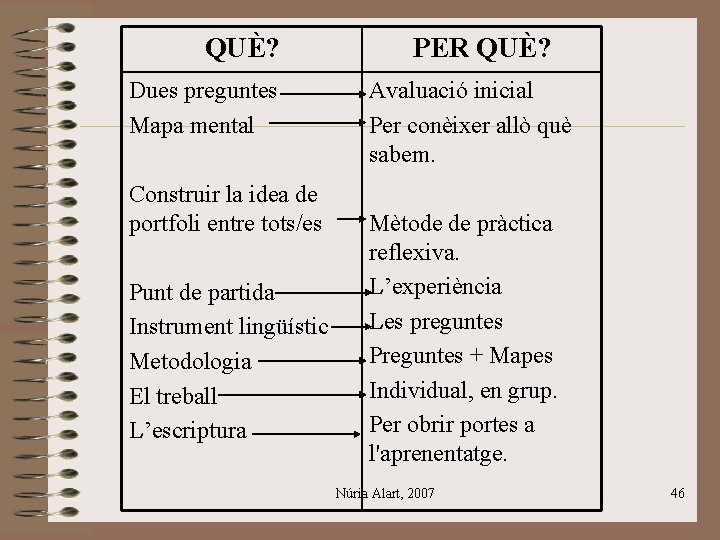 | QUÈ? | PER QUÈ? |
|---|---|
| Dues preguntes | Avaluació inicial |
| Mapa mental | Per conèixer allò què sabem. |
| Construir la idea de portfoli entre tots/es | Mètode de pràctica reflexiva. |
| Punt de partida | L'experiència |
| Instrument lingüístic | Les preguntes |
| Metodologia | Preguntes + Mapes |
| El treball | Individual, en grup. |
| L'escriptura | Per obrir portes a l'aprenentatge. |

Núria Alart, 2007

46